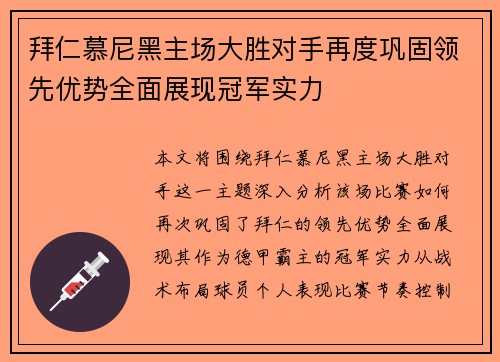 拜仁慕尼黑主场大胜对手再度巩固领先优势全面展现冠军实力

本文将围绕拜仁慕尼黑主场大胜对手这一主题深入分析该场比赛如何再次巩固了拜仁的领先优势全面展现其作为德甲霸主的冠军实力从战术布局球员个人表现比赛节奏控制